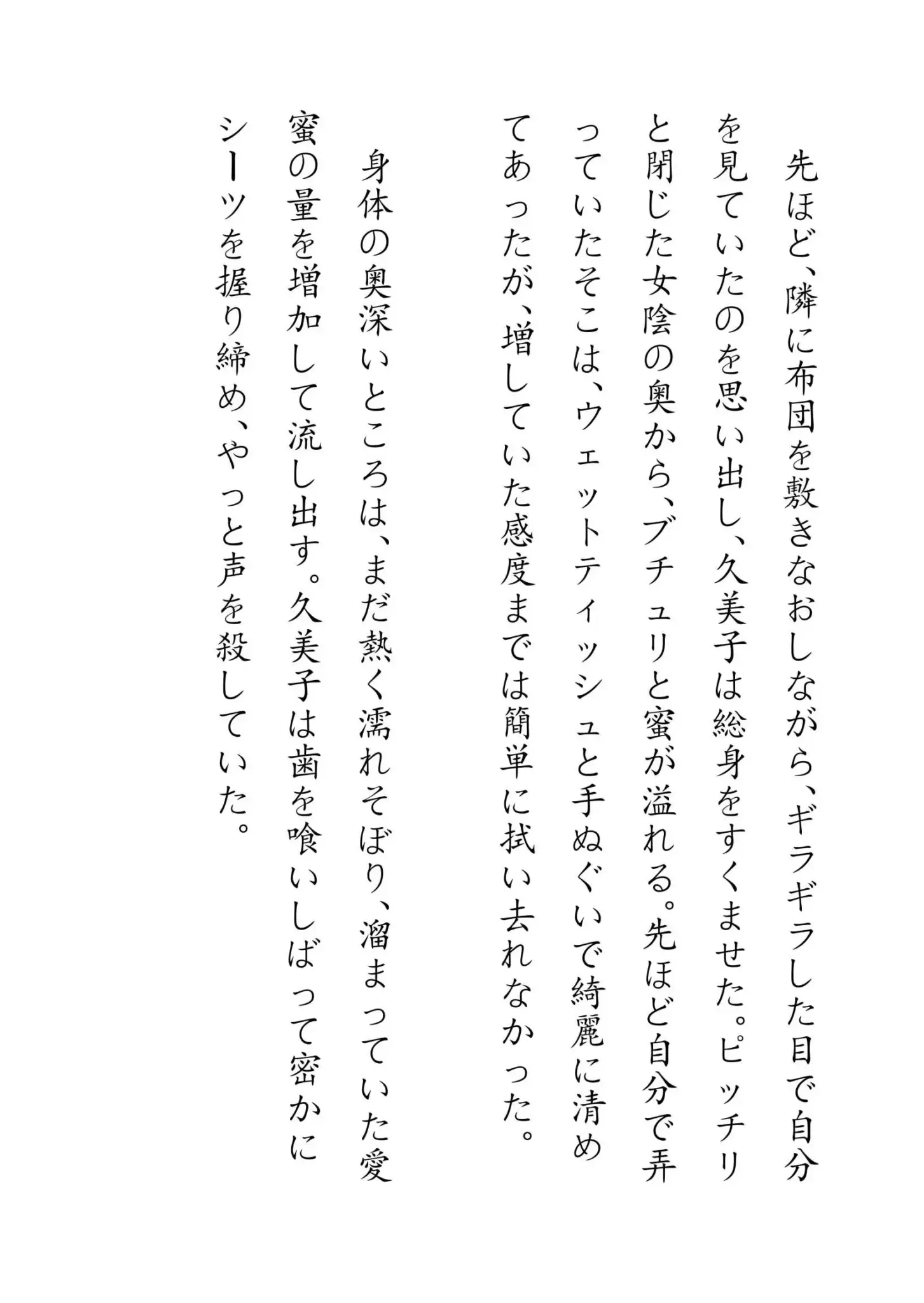 先ほど、隣に布団を敷きなおしながら、ギラギラした目で自分を見ていたのを思い出し、久美子は総身をすくませた。ピッチリと閉じた女陰の奥から、ブチュリと蜜が溢れる。先ほど自分で弄っていたそこは、ウェットティッシュと手ぬぐいで綺麗に清めてあったが、増していた感度までは簡単に拭い去れなかった。

身体の奥深いところは、まだ熱く濡れそぼり、溜まっていた愛蜜の量を増加して流し出す。久美子は歯を喰いしばって密かにシーツを握り締め、やっと声を殺していた。